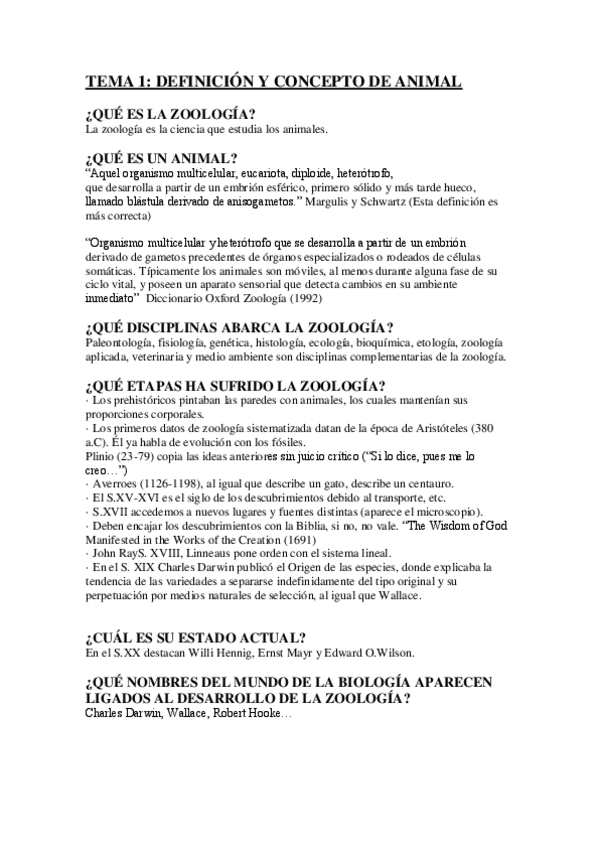 TEMA 1: DEFINICIÓN Y CONCEPTO DE ANIMAL

¿QUÉ ES LA ZOOLOGÍA?
La zoología es la ciencia que estudia los animales.

¿QUÉ ES UN ANIMAL?
"Aquel organismo multicelular, eucariota, diploide, heterótrofo, que desarrolla a partir de un embrión esférico, primero sólido y más tarde hueco, llamado blástula derivado de anisogametos." Margulis y Schwartz (Esta definición es más correcta)

"Organismo multicelular y heterótrofo que se desarrolla a partir de un embrión derivado de gametos precedentes de órganos especializados o rodeados de células somáticas. Típicamente los animales son móviles, al menos durante alguna fase de su ciclo vital, y poseen un aparato sensorial que detecta cambios en su ambiente inmediato" Diccionario Oxford Zoología (1992)

¿QUÉ DISCIPLINAS ABARCA LA ZOOLOGÍA?
Paleontología, fisiología, genética, histología, ecología, bioquímica, etología, zoología aplicada, veterinaria y medio ambiente son disciplinas complementarias de la zoología.

¿QUÉ ETAPAS HA SUFRIDO LA ZOOLOGÍA?
· Los prehistóricos pintaban las paredes con animales, los cuales mantenían sus proporciones corporales.
· Los primeros datos de zoología sistematizada datan de la época de Aristóteles (380 a.C). Él ya habla de evolución con los fósiles.
Plinio (23-79) copia las ideas anteriores sin juicio crítico ("Si lo dice, pues me lo creo…")
· Averroes (1126-1198), al igual que describe un gato, describe un centauro.
· El S.XV-XVI es el siglo de los descubrimientos debido al transporte, etc.
· S.XVII accedemos a nuevos lugares y fuentes distintas (aparece el microscopio).
· Deben encajar los descubrimientos con la Biblia, si no, no vale. "The Wisdom of God Manifested in the Works of the Creation (1691)
· John RayS. XVIII, Linneaus pone orden con el sistema lineal.
· En el S. XIX Charles Darwin publicó el Origen de las especies, donde explicaba la tendencia de las variedades a separarse indefinidamente del tipo original y su perpetuación por medios naturales de selección, al igual que Wallace.

¿CUÁL ES SU ESTADO ACTUAL?
En el S.XX destacan Willi Hennig, Ernst Mayr y Edward O.Wilson.

¿QUÉ NOMBRES DEL MUNDO DE LA BIOLOGÍA APARECEN LIGADOS AL DESARROLLO DE LA ZOOLOGÍA?
Charles Darwin, Wallace, Robert Hooke…